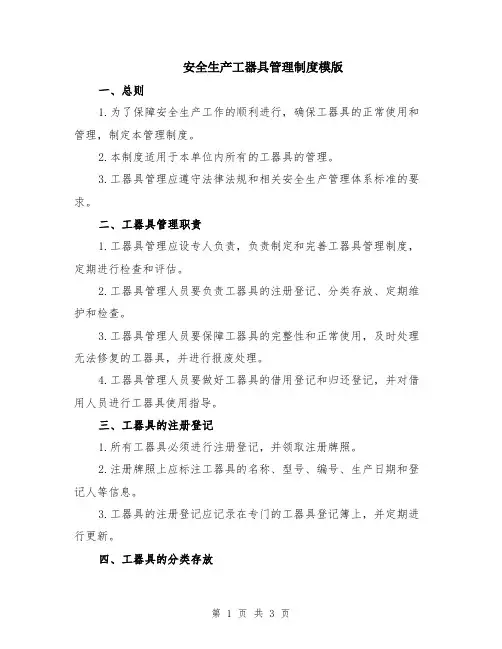 安全生产工器具管理制度模版

一、总则

1.为了保障安全生产工作的顺利进行，确保工器具的正常使用和管理，制定本管理制度。

2.本制度适用于本单位内所有的工器具的管理。

3.工器具管理应遵守法律法规和相关安全生产管理体系标准的要求。

二、工器具管理职责

1.工器具管理应设专人负责，负责制定和完善工器具管理制度，定期进行检查和评估。

2.工器具管理人员要负责工器具的注册登记、分类存放、定期维护和检查。

3.工器具管理人员要保障工器具的完整性和正常使用，及时处理无法修复的工器具，并进行报废处理。

4.工器具管理人员要做好工器具的借用登记和归还登记，并对借用人员进行工器具使用指导。

三、工器具的注册登记

1.所有工器具必须进行注册登记，并领取注册牌照。

2.注册牌照上应标注工器具的名称、型号、编号、生产日期和登记人等信息。

3.工器具的注册登记应记录在专门的工器具登记簿上，并定期进行更新。

四、工器具的分类存放

第 1 页 共 3 页